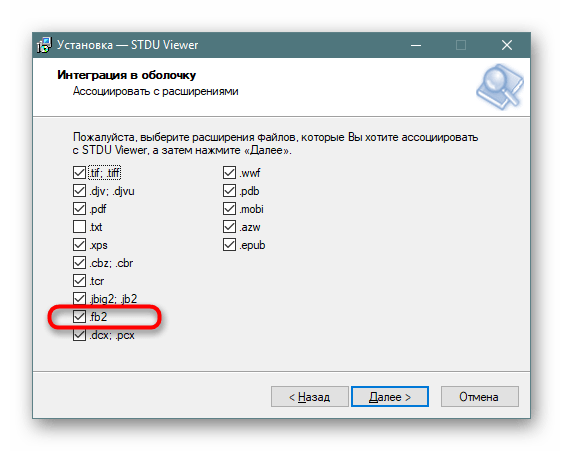 Установка — STDU Viewer

Интеграция в оболочку
Ассоциировать с расширениями

Пожалуйста, выберите расширения файлов, которые Вы хотите ассоциировать с STDU Viewer, а затем нажмите «Далее».

.tif; .tiff
.djv; .djvu
.pdf
.txt
.xps
.cbz; .cbr
.tcr
.jbig2; .jb2
.fb2
.dcx; .pcx

.wwf
.pdb
.mobi
.azw
.epub

< Назад
Далее >
Отмена